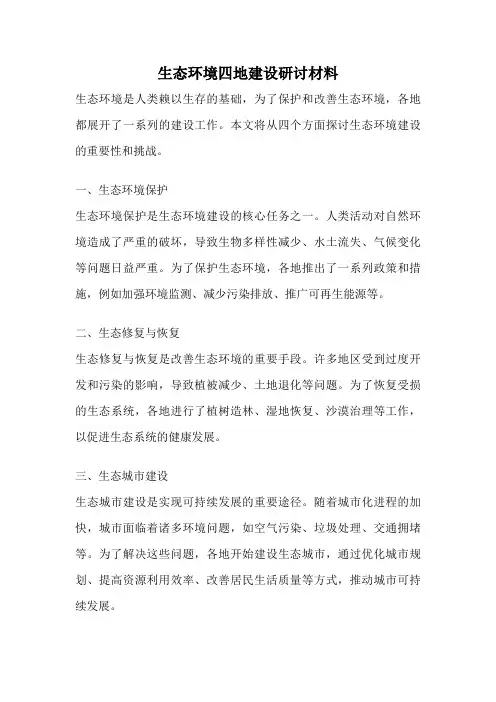 生态环境四地建设研讨材料

生态环境是人类赖以生存的基础，为了保护和改善生态环境，各地都展开了一系列的建设工作。本文将从四个方面探讨生态环境建设的重要性和挑战。

一、生态环境保护

生态环境保护是生态环境建设的核心任务之一。人类活动对自然环境造成了严重的破坏，导致生物多样性减少、水土流失、气候变化等问题日益严重。为了保护生态环境，各地推出了一系列政策和措施，例如加强环境监测、减少污染排放、推广可再生能源等。

二、生态修复与恢复

生态修复与恢复是改善生态环境的重要手段。许多地区受到过度开发和污染的影响，导致植被减少、土地退化等问题。为了恢复受损的生态系统，各地进行了植树造林、湿地恢复、沙漠治理等工作，以促进生态系统的健康发展。

三、生态城市建设

生态城市建设是实现可持续发展的重要途径。随着城市化进程的加快，城市面临着诸多环境问题，如空气污染、垃圾处理、交通拥堵等。为了解决这些问题，各地开始建设生态城市，通过优化城市规划、提高资源利用效率、改善居民生活质量等方式，推动城市可持续发展。